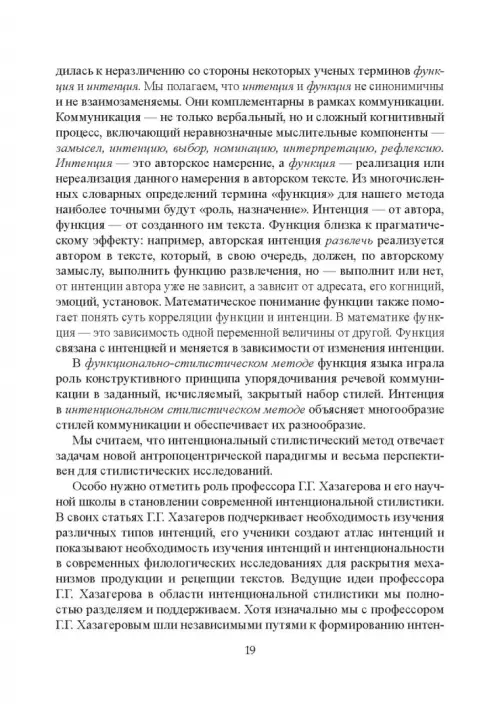 дилась к неразличению со стороны некоторых ученых терминов функция и интенция. Мы полагаем, что интенция и функция не синонимичны и не взаимозаменяемы. Они комплементарны в рамках коммуникации. Коммуникация — не только вербальный, но и сложный когнитивный процесс, включающий неравнозначные мыслительные компоненты — замысел, интенцию, выбор, номинацию, интерпретацию, рефлексию. Интенция — это авторское намерение, а функция — реализация или нереализация данного намерения в авторском тексте. Из многочисленных словарных определений термина «функция» для нашего метода наиболее точными будут «роль, назначение». Интенция — от автора, функция — от созданного им текста. Функция близка к прагматическому эффекту: например, авторская интенция развлечь реализуется автором в тексте, который, в свою очередь, должен, по авторскому замыслу, выполнить функцию развлечения, но — выполнит или нет, от интенции автора уже не зависит, а зависит от адресата, его когниций, эмоций, установок. Математическое понимание функции также помогает понять суть корреляции функции и интенции. В математике функция — это зависимость одной переменной величины от другой. Функция связана с интенцией и меняется в зависимости от изменения интенции.

В функционально-стилистическом методе функция языка играла роль конструктивного принципа упорядочивания речевой коммуникации в заданный, исчисляемый, закрытый набор стилей. Интенция в интенциональном стилистическом методе объясняет многообразие стилей коммуникации и обеспечивает их разнообразие.

Мы считаем, что интенциональный стилистический метод отвечает задачам новой антропоцентрической парадигмы и весьма перспективен для стилистических исследований.

Особо нужно отметить роль профессора Г.Г. Хазагерова и его научной школы в становлении современной интенциональной стилистики. В своих статьях Г.Г. Хазагеров подчеркивает необходимость изучения различных типов интенций, его ученики создают атлас интенций и показывают необходимость изучения интенций и интенциональности в современных филологических исследованиях для раскрытия механизмов продукции и рецепции текстов. Ведущие идеи профессора Г.Г. Хазагерова в области интенциональной стилистики мы полностью разделяем и поддерживаем. Хотя изначально мы с профессором Г.Г. Хазагеровым шли независимыми путями к формированию интен-

19